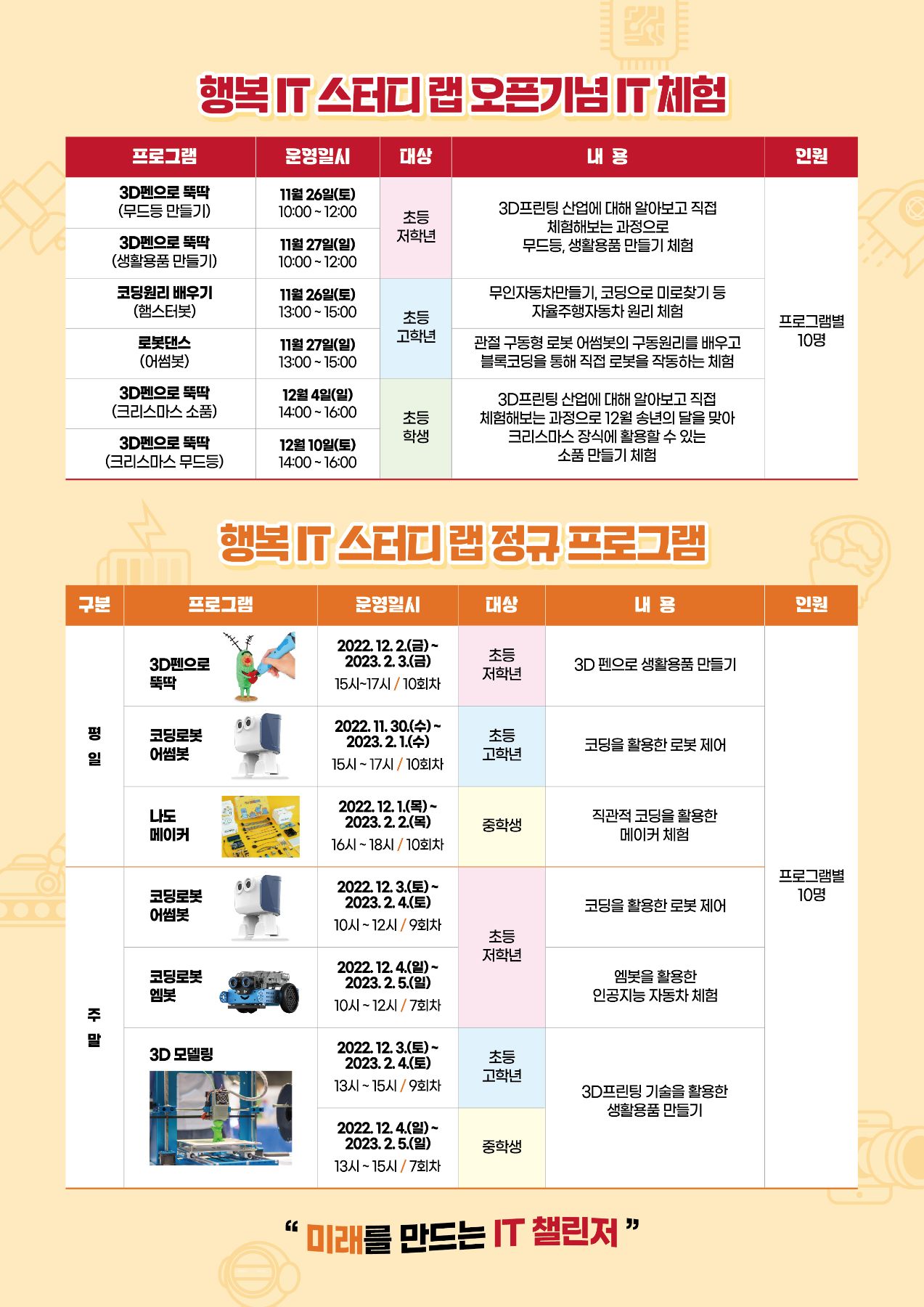 행복 IT 스터디 랩 오픈기념 IT 체험

| 프로그램 | 운영일시 | 대상 | 내 용 | 인원 |
|---|---|---|---|---|
| 3D펜으로 뚝딱 (무드등 만들기) | 11월 26일(토) 10:00 ~ 12:00 | 초등 저학년 | 3D프린팅 산업에 대해 알아보고 직접 체험해보는 과정으로 무드등, 생활용품 만들기 체험 | 프로그램별 10명 |
| 3D펜으로 뚝딱 (생활용품 만들기) | 11월 27일(일) 10:00 ~ 12:00 | | | |
| 코딩원리 배우기 (햄스터봇) | 11월 26일(토) 13:00 ~ 15:00 | 초등 고학년 | 무인자동차만들기, 코딩으로 미로찾기 등 자율주행자동차 원리 체험 | |
| 로봇댄스 (어썸봇) | 11월 27일(일) 13:00 ~ 15:00 | | 관절 구동형 로봇 어썸봇의 구동원리를 배우고 블록코딩을 통해 직접 로봇을 작동하는 체험 | |
| 3D펜으로 뚝딱 (크리스마스 소품) | 12월 4일(일) 14:00 ~ 16:00 | 초등 학생 | 3D프린팅 산업에 대해 알아보고 직접 체험해보는 과정으로 12월 송년의 달을 맞아 크리스마스 장식에 활용할 수 있는 소품 만들기 체험 | |
| 3D펜으로 뚝딱 (크리스마스 무드등) | 12월 10일(토) 14:00 ~ 16:00 | | | |

행복 IT 스터디 랩 정규 프로그램

| 구분 | 프로그램 | 운영일시 | 대상 | 내 용 | 인원 |
|---|---|---|---|---|---|
| 평일 | 3D펜으로 뚝딱 | 2022. 12. 2.(금) ~ 2023. 2. 3.(금) 15시~17시 / 10회차 | 초등 저학년 | 3D 펜으로 생활용품 만들기 | 프로그램별 10명 |
| | 코딩로봇 어썸봇 | 2022. 11. 30.(수) ~ 2023. 2. 1.(수) 15시 ~ 17시 / 10회차 | 초등 고학년 | 코딩을 활용한 로봇 제어 | |
| | 나도 메이커 | 2022. 12. 1.(목) ~ 2023. 2. 2.(목) 16시 ~ 18시 / 10회차 | 중학생 | 직관적 코딩을 활용한 메이커 체험 | |
| 주말 | 코딩로봇 어썸봇 | 2022. 12. 3.(토) ~ 2023. 2. 4.(토) 10시 ~ 12시 / 9회차 | 초등 저학년 | 코딩을 활용한 로봇 제어 | |
| | 코딩로봇 엠봇 | 2022. 12. 4.(일) ~ 2023. 2. 5.(일) 10시 ~ 12시 / 7회차 | | 엠봇을 활용한 인공지능 자동차 체험 | |
| | 3D 모델링 | 2022. 12. 3.(토) ~ 2023. 2. 4.(토) 13시 ~ 15시 / 9회차 | 초등 고학년 | 3D프린팅 기술을 활용한 생활용품 만들기 | |
| | | 2022. 12. 4.(일) ~ 2023. 2. 5.(일) 13시 ~ 15시 / 7회차 | 중학생 | | |

" 미래를 만드는 IT 챌린저 "